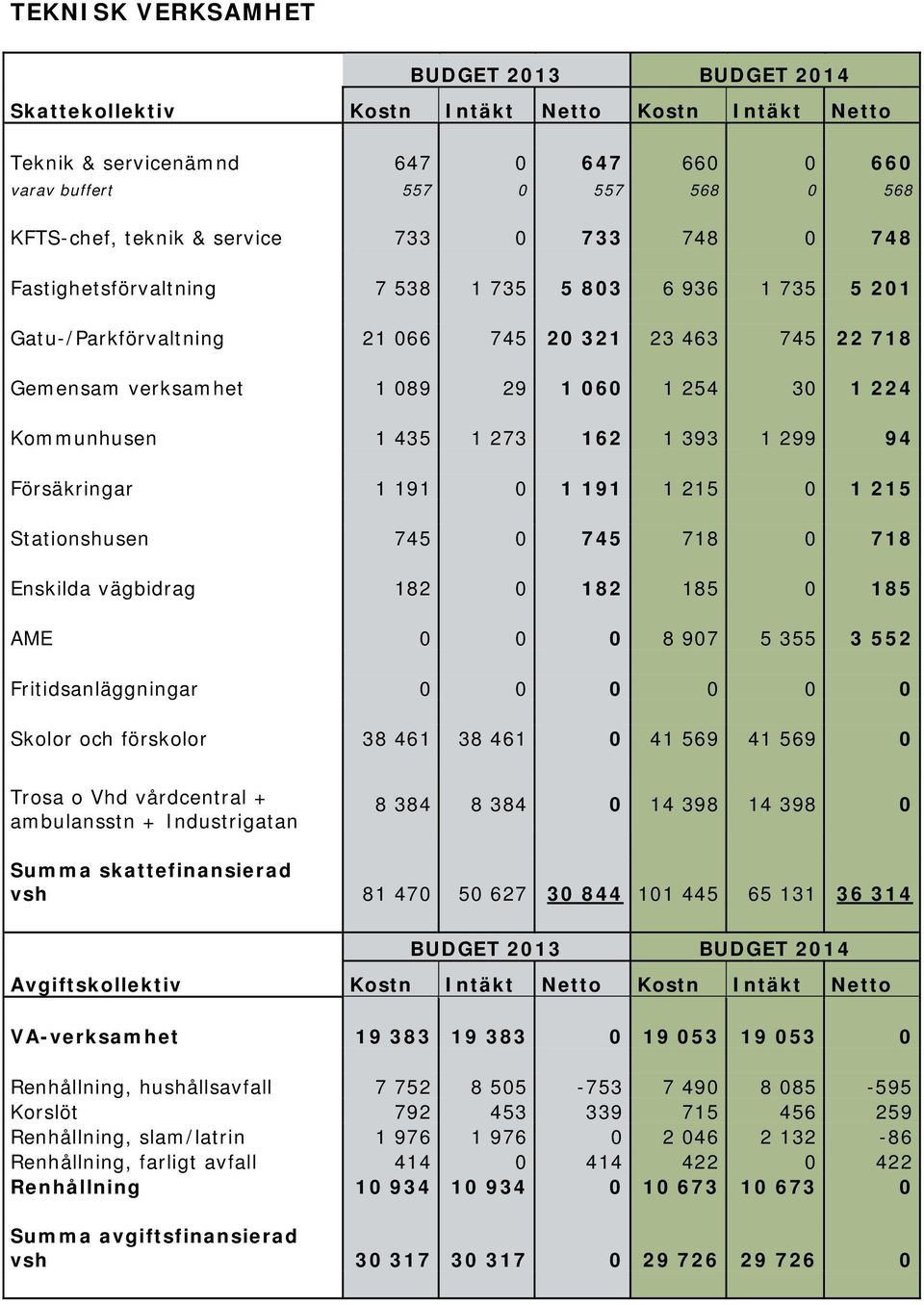 TEKNISK VERKSAMHET

| | BUDGET 2013 | | | BUDGET 2014 | | |
|---|---|---|---|---|---|---|
| Skattekollektiv | Kostn | Intäkt | Netto | Kostn | Intäkt | Netto |
| Teknik & servicenämnd | 647 | 0 | 647 | 660 | 0 | 660 |
| varav buffert | 557 | 0 | 557 | 568 | 0 | 568 |
| KFTS-chef, teknik & service | 733 | 0 | 733 | 748 | 0 | 748 |
| Fastighetsförvaltning | 7 538 | 1 735 | 5 803 | 6 936 | 1 735 | 5 201 |
| Gatu-/Parkförvaltning | 21 066 | 745 | 20 321 | 23 463 | 745 | 22 718 |
| Gemensam verksamhet | 1 089 | 29 | 1 060 | 1 254 | 30 | 1 224 |
| Kommunhusen | 1 435 | 1 273 | 162 | 1 393 | 1 299 | 94 |
| Försäkringar | 1 191 | 0 | 1 191 | 1 215 | 0 | 1 215 |
| Stationshusen | 745 | 0 | 745 | 718 | 0 | 718 |
| Enskilda vägbidrag | 182 | 0 | 182 | 185 | 0 | 185 |
| AME | 0 | 0 | 0 | 8 907 | 5 355 | 3 552 |
| Fritidsanläggningar | 0 | 0 | 0 | 0 | 0 | 0 |
| Skolor och förskolor | 38 461 | 38 461 | 0 | 41 569 | 41 569 | 0 |
| Trosa o Vhd vårdcentral + ambulansstn + Industrigatan | 8 384 | 8 384 | 0 | 14 398 | 14 398 | 0 |
| Summa skattefinansierad vsh | 81 470 | 50 627 | 30 844 | 101 445 | 65 131 | 36 314 |

| | BUDGET 2013 | | | BUDGET 2014 | | |
|---|---|---|---|---|---|---|
| Avgiftskollektiv | Kostn | Intäkt | Netto | Kostn | Intäkt | Netto |
| VA-verksamhet | 19 383 | 19 383 | 0 | 19 053 | 19 053 | 0 |
| Renhållning, hushållsavfall | 7 752 | 8 505 | -753 | 7 490 | 8 085 | -595 |
| Korslöt | 792 | 453 | 339 | 715 | 456 | 259 |
| Renhållning, slam/latrin | 1 976 | 1 976 | 0 | 2 046 | 2 132 | -86 |
| Renhållning, farligt avfall | 414 | 0 | 414 | 422 | 0 | 422 |
| Renhållning | 10 934 | 10 934 | 0 | 10 673 | 10 673 | 0 |
| Summa avgiftsfinansierad vsh | 30 317 | 30 317 | 0 | 29 726 | 29 726 | 0 |